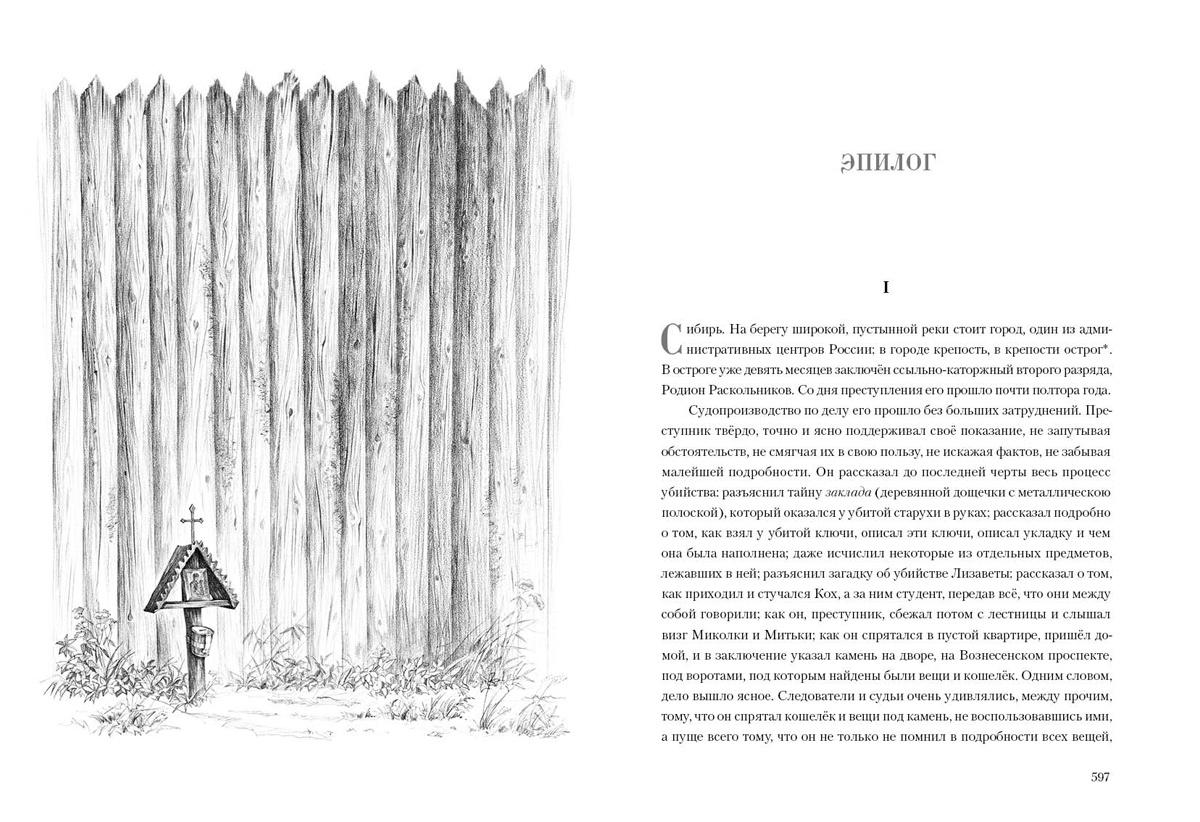 ЭПИЛОГ

I

Сибирь. На берегу широкой, пустынной реки стоит город, один из административных центров России; в городе крепость, в крепости острог*. В остроге уже девять месяцев заключён ссыльно-каторжный второго разряда, Родион Раскольников. Со дня преступления его прошло почти полтора года.

Судопроизводство по делу его прошло без больших затруднений. Преступник твёрдо, точно и ясно поддерживал своё показание, не запутывая обстоятельств, не смягчая их в свою пользу, не искажая фактов, не забывая малейшей подробности. Он рассказал до последней черты весь процесс убийства: разъяснил тайну заклада (деревянной дощечки с металлическою полоской), который оказался у убитой старухи в руках; рассказал подробно о том, как взял у убитой ключи, описал эти ключи, описал укладку и чем она была наполнена; даже исчислил некоторые из отдельных предметов, лежавших в ней; разъяснил загадку об убийстве Лизаветы; рассказал о том, как приходил и стучался Кох, а за ним студент, передав всё, что они между собой говорили; как он, преступник, сбежал потом с лестницы и слышал визг Миколки и Митьки; как он спрятался в пустой квартире, пришёл домой, и в заключение указал камень на дворе, на Вознесенском проспекте, под воротами, под которым найдены были вещи и кошелёк. Одним словом, дело вышло ясное. Следователи и судьи очень удивлялись, между прочим, тому, что он спрятал кошелёк и вещи под камень, не воспользовавшись ими, а пуще всего тому, что он не только не помнил в подробности всех вещей,

597